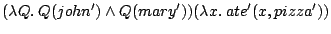 $(\lambda Q.\, Q(john') \wedge Q(mary'))(\lambda x.\, ate'(x, pizza'))$